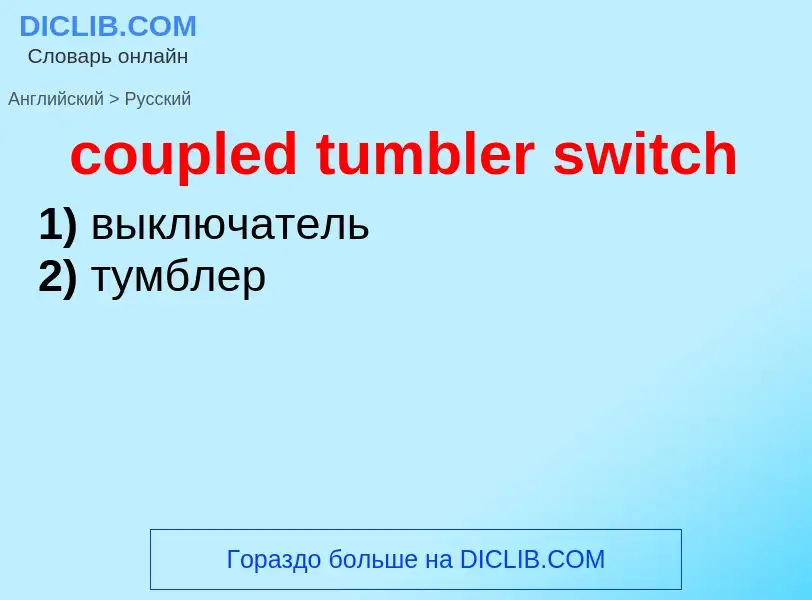 DICLIB.COM
Словарь онлайн

Английский > Русский

coupled tumbler switch

1) выключатель
2) тумблер

Гораздо больше на DICLIB.COM